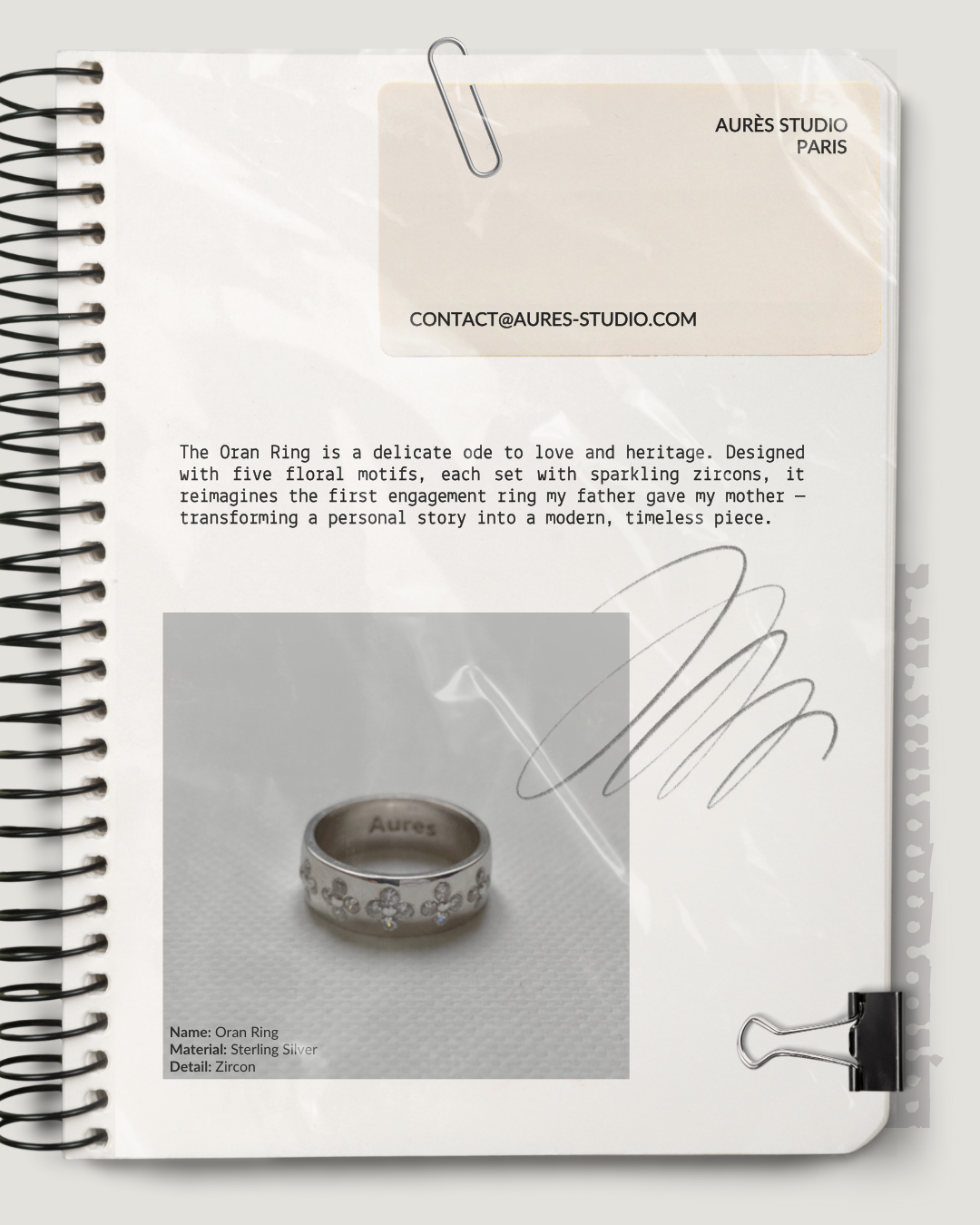 AURÈS STUDIO
PARIS

CONTACT@AURES-STUDIO.COM

The Oran Ring is a delicate ode to love and heritage. Designed with five floral motifs, each set with sparkling zircons, it reimagines the first engagement ring my father gave my mother — transforming a personal story into a modern, timeless piece.

Aures

Name: Oran Ring
Material: Sterling Silver
Detail: Zircon